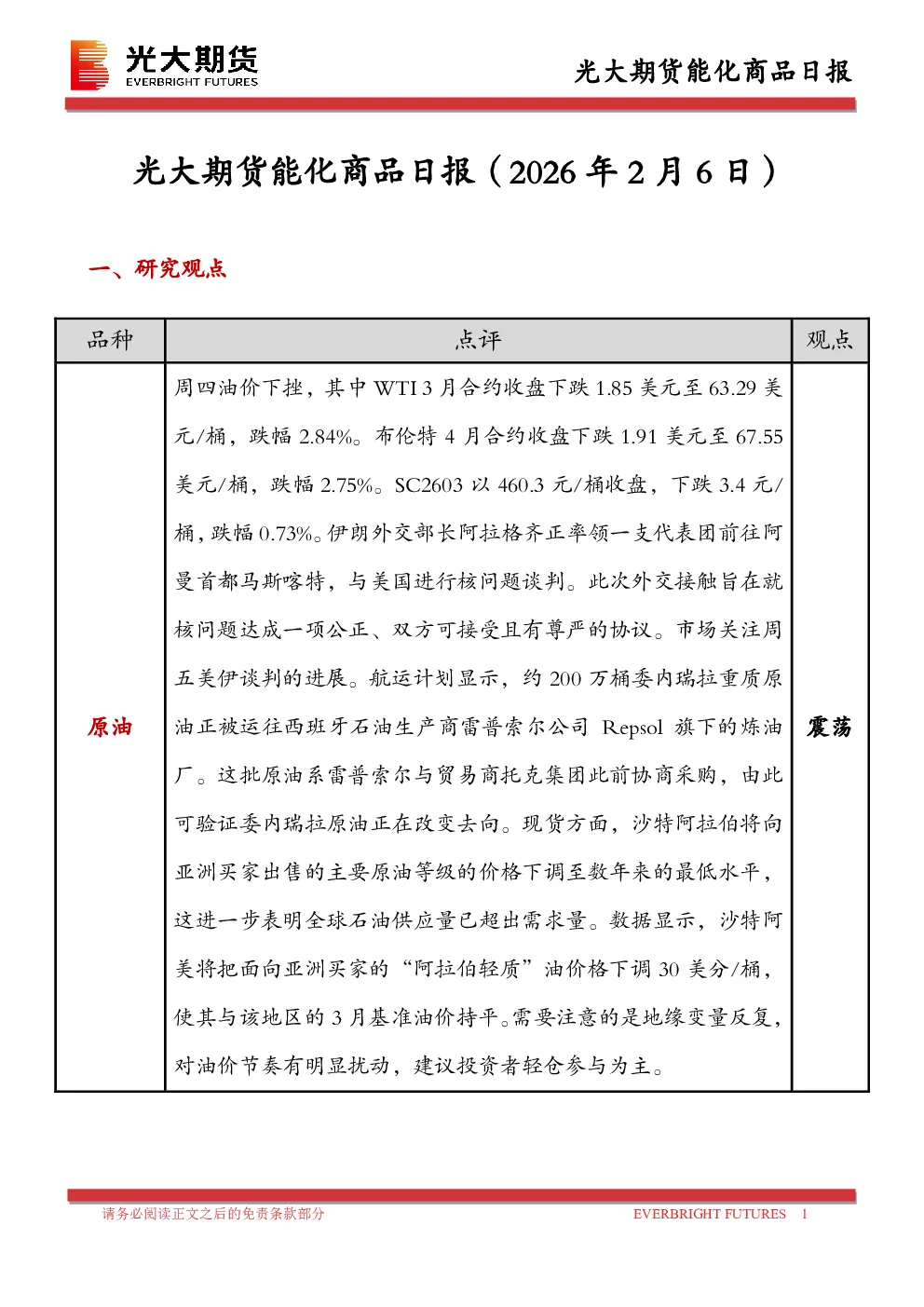 光大期货
EVERBRIGHT FUTURES

光大期货能化商品日报

光大期货能化商品日报（2026 年 2 月 6 日）

一、研究观点

| 品种 | 点评 | 观点 |
|---|---|---|
| 原油 | 周四油价下挫，其中 WTI 3 月合约收盘下跌 1.85 美元至 63.29 美元/桶，跌幅 2.84%。布伦特 4 月合约收盘下跌 1.91 美元至 67.55 美元/桶，跌幅 2.75%。SC2603 以 460.3 元/桶收盘，下跌 3.4 元/桶，跌幅 0.73%。伊朗外交部长阿拉格齐正率领一支代表团前往阿曼首都马斯喀特，与美国进行核问题谈判。此次外交接触旨在就核问题达成一项公正、双方可接受且有尊严的协议。市场关注周五美伊谈判的进展。航运计划显示，约 200 万桶委内瑞拉重质原油正被运往西班牙石油生产商雷普索尔公司 Repsol 旗下的炼油厂。这批原油系雷普索尔与贸易商托克集团此前协商采购，由此可验证委内瑞拉原油正在改变去向。现货方面，沙特阿拉伯将向亚洲买家出售的主要原油等级的价格下调至数年来的最低水平，这进一步表明全球石油供应量已超出需求量。数据显示，沙特阿美将把面向亚洲买家的“阿拉伯轻质”油价格下调 30 美分/桶，使其与该地区的 3 月基准油价持平。需要注意的是地缘变量反复，对油价节奏有明显扰动，建议投资者轻仓参与为主。 | 震荡 |

请务必阅读正文之后的免责条款部分

EVERBRIGHT FUTURES 1